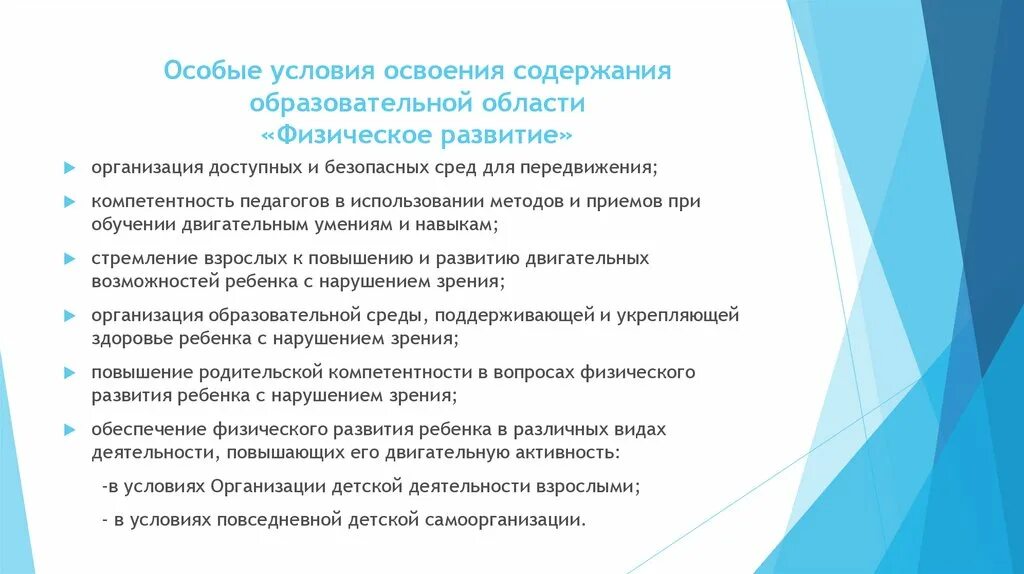 Особые условия освоения содержания образовательной области «Физическое развитие»

организация доступных и безопасных сред для передвижения;

компетентность педагогов в использовании методов и приемов при обучении двигательным умениям и навыкам;

стремление взрослых к повышению и развитию двигательных возможностей ребенка с нарушением зрения;

организация образовательной среды, поддерживающей и укрепляющей здоровье ребенка с нарушением зрения;

повышение родительской компетентности в вопросах физического развития ребенка с нарушением зрения;

обеспечение физического развития ребенка в различных видах деятельности, повышающих его двигательную активность:

-в условиях Организации детской деятельности взрослыми;

- в условиях повседневной детской самоорганизации.